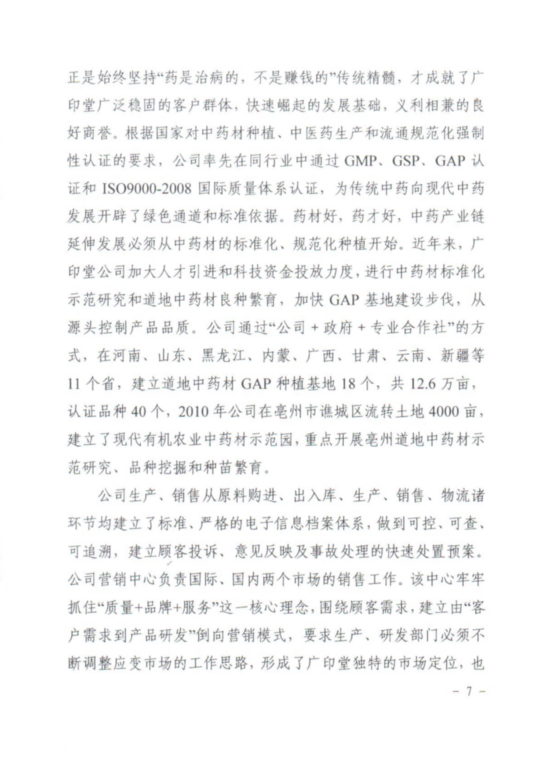 正是始终坚持“药是治病的，不是赚钱的”传统精髓，才成就了广印堂广泛稳固的客户群体，快速崛起的发展基础，义利相兼的良好商誉。根据国家对中药材种植、中医药生产和流通规范化强制性认证的要求，公司率先在同行业中通过 GMP、GSP、GAP 认证和 ISO9000-2008 国际质量体系认证，为传统中药向现代中药发展开辟了绿色通道和标准依据。药材好，药才好，中药产业链延伸发展必须从中药材的标准化、规范化种植开始。近年来，广印堂公司加大人才引进和科技资金投放力度，进行中药材标准化示范研究和道地中药材良种繁育，加快 GAP 基地建设步伐，从源头控制产品品质。公司通过“公司＋政府＋专业合作社”的方式，在河南、山东、黑龙江、内蒙、广西、甘肃、云南、新疆等 11 个省，建立道地中药材 GAP 种植基地 18 个，共 12.6 万亩，认证品种 40 个，2010 年公司在亳州市谯城区流转土地 4000 亩，建立了现代有机农业中药材示范园，重点开展亳州道地中药材示范研究、品种挖掘和种苗繁育。

公司生产、销售从原料购进、出入库、生产、销售、物流诸环节均建立了标准、严格的电子信息档案体系，做到可控、可查、可追溯，建立顾客投诉、意见反映及事故处理的快速处置预案。公司营销中心负责国际、国内两个市场的销售工作。该中心牢牢抓住“质量+品牌+服务”这一核心理念，围绕顾客需求，建立由“客户需求到产品研发”倒向营销模式，要求生产、研发部门必须不断调整应变市场的工作思路，形成了广印堂独特的市场定位，也

－ 7 －